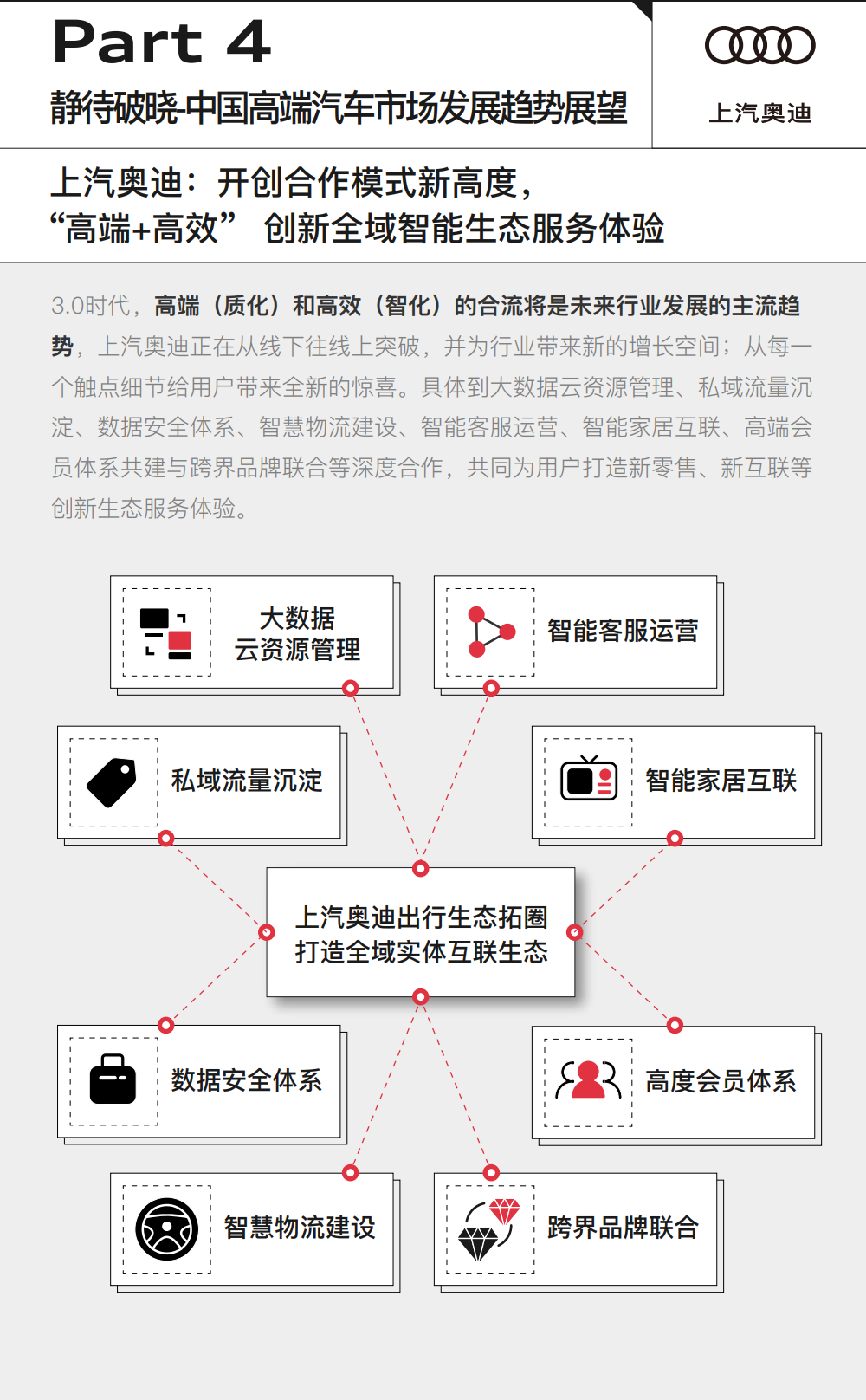 Part 4
静待破晓-中国高端汽车市场发展趋势展望

上汽奥迪

上汽奥迪：开创合作模式新高度，
“高端+高效” 创新全域智能生态服务体验

3.0时代，高端（质化）和高效（智化）的合流将是未来行业发展的主流趋势，上汽奥迪正在从线下往线上突破，并为行业带来新的增长空间；从每一个触点细节给用户带来全新的惊喜。具体到大数据云资源管理、私域流量沉淀、数据安全体系、智慧物流建设、智能客服运营、智能家居互联、高端会员体系共建与跨界品牌联合等深度合作，共同为用户打造新零售、新互联等创新生态服务体验。

大数据
云资源管理

智能客服运营

私域流量沉淀

智能家居互联

上汽奥迪出行生态拓圈
打造全域实体互联生态

数据安全体系

高度会员体系

智慧物流建设

跨界品牌联合